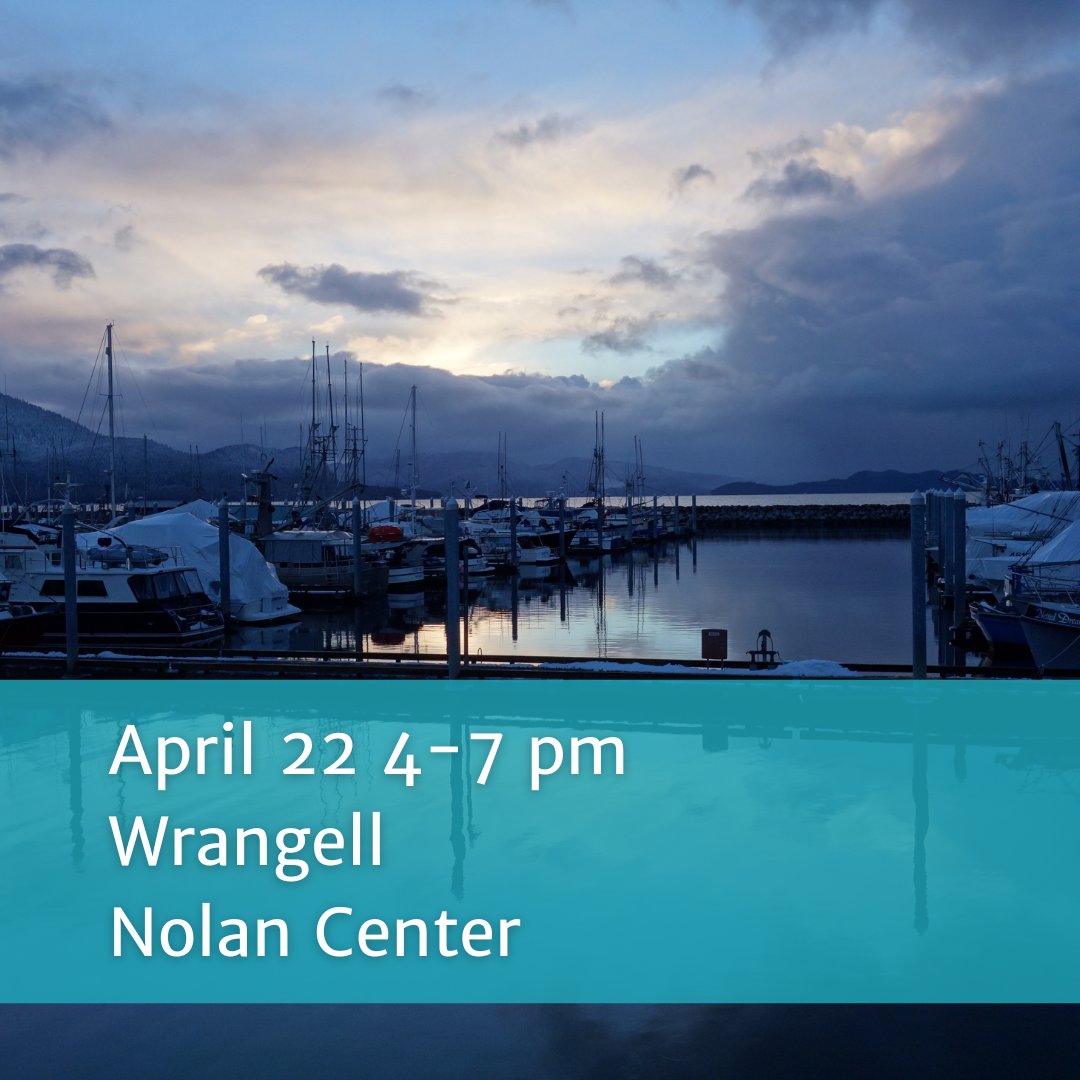 April 22 4-7 pm
Wrangell
Nolan Center